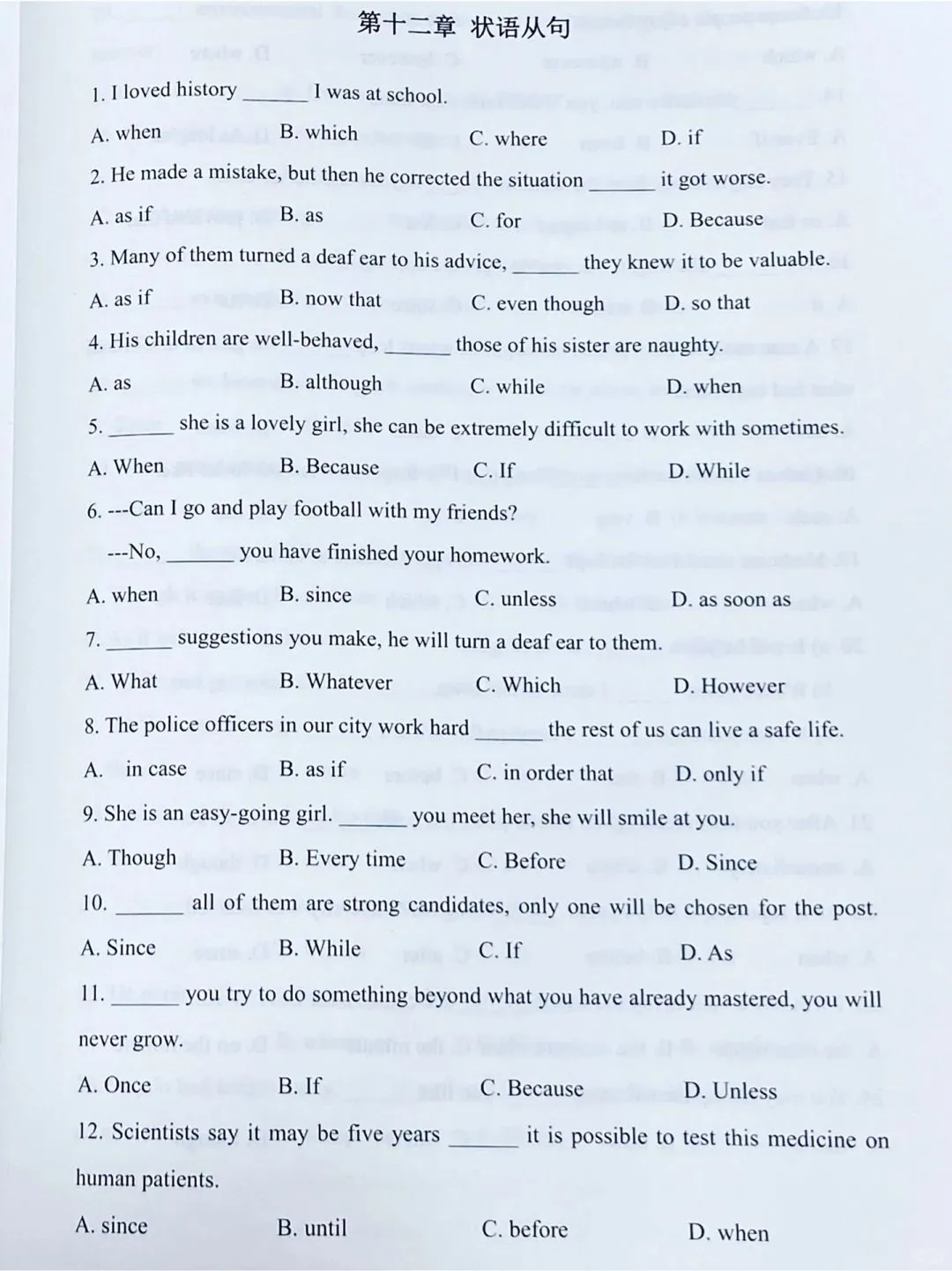 第十二章 状语从句

1. I loved history ______ I was at school.

A. when B. which C. where D. if

2. He made a mistake, but then he corrected the situation ______ it got worse.

A. as if B. as C. for D. Because

3. Many of them turned a deaf ear to his advice, ______ they knew it to be valuable.

A. as if B. now that C. even though D. so that

4. His children are well-behaved, ______ those of his sister are naughty.

A. as B. although C. while D. when

5. ______ she is a lovely girl, she can be extremely difficult to work with sometimes.

A. When B. Because C. If D. While

6. ---Can I go and play football with my friends?

---No, ______ you have finished your homework.

A. when B. since C. unless D. as soon as

7. ______ suggestions you make, he will turn a deaf ear to them.

A. What B. Whatever C. Which D. However

8. The police officers in our city work hard ______ the rest of us can live a safe life.

A. in case B. as if C. in order that D. only if

9. She is an easy-going girl. ______ you meet her, she will smile at you.

A. Though B. Every time C. Before D. Since

10. ______ all of them are strong candidates, only one will be chosen for the post.

A. Since B. While C. If D. As

11. ______ you try to do something beyond what you have already mastered, you will never grow.

A. Once B. If C. Because D. Unless

12. Scientists say it may be five years ______ it is possible to test this medicine on human patients.

A. since B. until C. before D. when